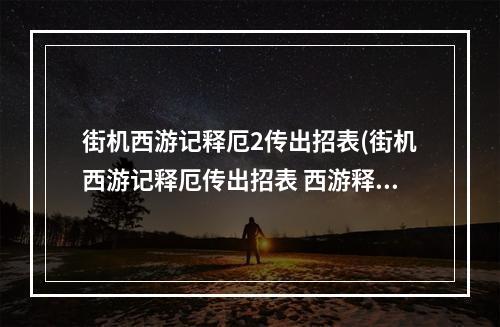 街机西游记释厄2传出招表(街机西游记释厄传出招表 西游释...